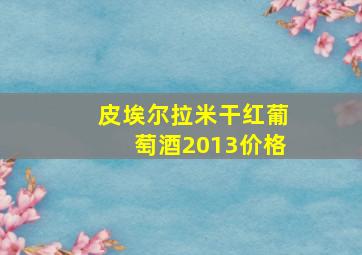 皮埃尔拉米干红葡萄酒2013价格